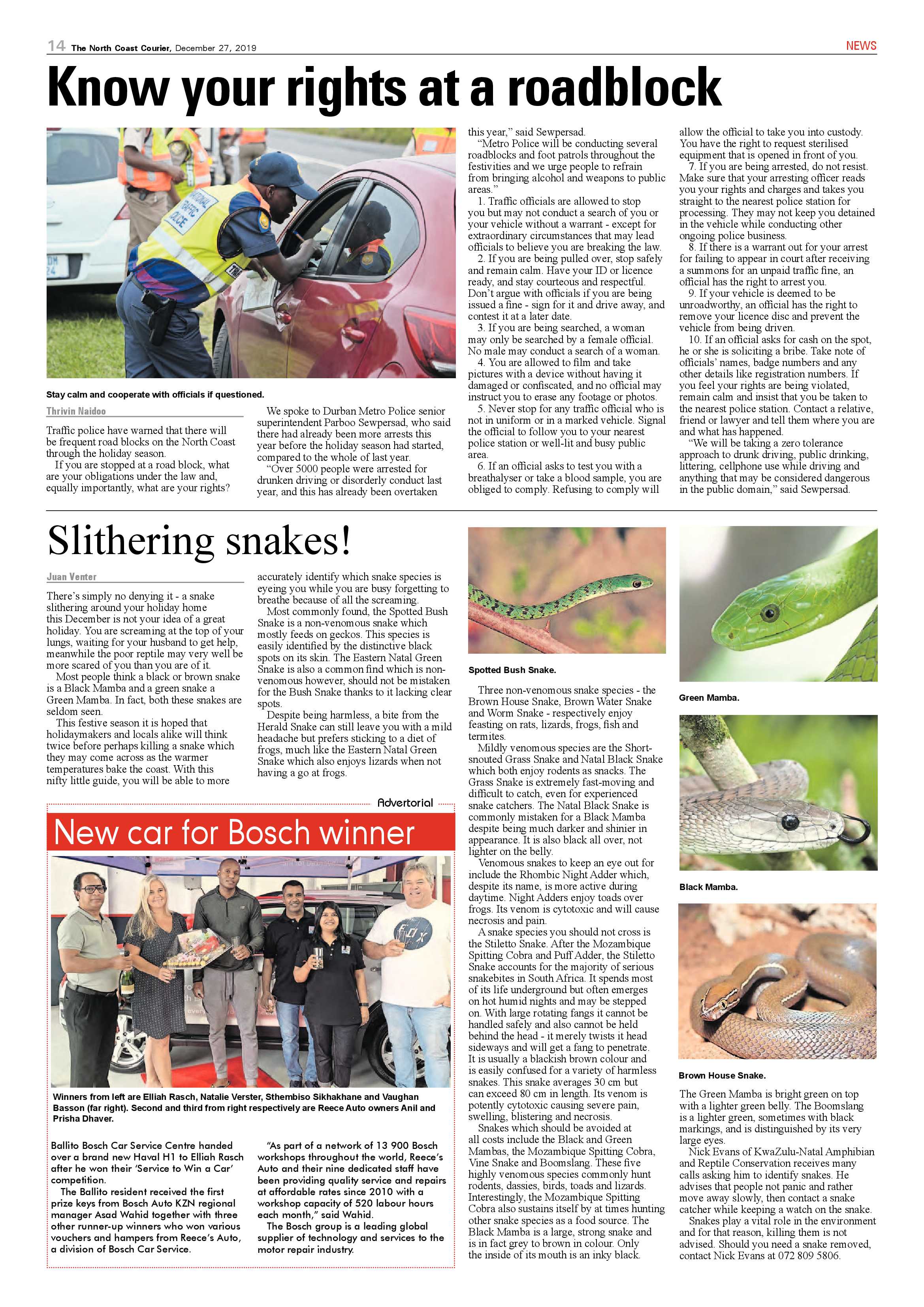 14 The North Coast Courier, December 27, 2019

NEWS

Know your rights at a roadblock

Stay calm and cooperate with officials if questioned.

Thrivin Naidoo

Traffic police have warned that there will be frequent road blocks on the North Coast through the holiday season.

If you are stopped at a road block, what are your obligations under the law and, equally importantly, what are your rights?

We spoke to Durban Metro Police senior superintendent Parboo Sewpersad, who said there had already been more arrests this year before the holiday season had started, compared to the whole of last year.

"Over 5000 people were arrested for drunken driving or disorderly conduct last year, and this has already been overtaken this year," said Sewpersad.

"Metro Police will be conducting several roadblocks and foot patrols throughout the festivities and we urge people to refrain from bringing alcohol and weapons to public areas."

1. Traffic officials are allowed to stop you but may not conduct a search of you or your vehicle without a warrant - except for extraordinary circumstances that may lead officials to believe you are breaking the law.

2. If you are being pulled over, stop safely and remain calm. Have your ID or licence ready, and stay courteous and respectful. Don't argue with officials if you are being issued a fine - sign for it and drive away, and contest it at a later date.

3. If you are being searched, a woman may only be searched by a female official. No male may conduct a search of a woman.

4. You are allowed to film and take pictures with a device without having it damaged or confiscated, and no official may instruct you to erase any footage or photos.

5. Never stop for any traffic official who is not in uniform or in a marked vehicle. Signal the official to follow you to your nearest police station or well-lit and busy public area.

6. If an official asks to test you with a breathalyser or take a blood sample, you are obliged to comply. Refusing to comply will allow the official to take you into custody. You have the right to request sterilised equipment that is opened in front of you.

7. If you are being arrested, do not resist. Make sure that your arresting officer reads you your rights and charges and takes you straight to the nearest police station for processing. They may not keep you detained in the vehicle while conducting other ongoing police business.

8. If there is a warrant out for your arrest for failing to appear in court after receiving a summons for an unpaid traffic fine, an official has the right to arrest you.

9. If your vehicle is deemed to be unroadworthy, an official has the right to remove your licence disc and prevent the vehicle from being driven.

10. If an official asks for cash on the spot, he or she is soliciting a bribe. Take note of officials' names, badge numbers and any other details like registration numbers. If you feel your rights are being violated, remain calm and insist that you be taken to the nearest police station. Contact a relative, friend or lawyer and tell them where you are and what has happened.

"We will be taking a zero tolerance approach to drunk driving, public drinking, littering, cellphone use while driving and anything that may be considered dangerous in the public domain," said Sewpersad.

Slithering snakes!

Juan Venter

There's simply no denying it - a snake slithering around your holiday home this December is not your idea of a great holiday. You are screaming at the top of your lungs, waiting for your husband to get help, meanwhile the poor reptile may very well be more scared of you than you are of it.

Most people think a black or brown snake is a Black Mamba and a green snake a Green Mamba. In fact, both these snakes are seldom seen.

This festive season it is hoped that holidaymakers and locals alike will think twice before perhaps killing a snake which they may come across as the warmer temperatures bake the coast. With this nifty little guide, you will be able to more accurately identify which snake species is eyeing you while you are busy forgetting to breathe because of all the screaming.

Most commonly found, the Spotted Bush Snake is a non-venomous snake which mostly feeds on geckos. This species is easily identified by the distinctive black spots on its skin. The Eastern Natal Green Snake is also a common find which is non-venomous however, should not be mistaken for the Bush Snake thanks to it lacking clear spots.

Despite being harmless, a bite from the Herald Snake can still leave you with a mild headache but prefers sticking to a diet of frogs, much like the Eastern Natal Green Snake which also enjoys lizards when not having a go at frogs.

Spotted Bush Snake.

Three non-venomous snake species - the Brown House Snake, Brown Water Snake and Worm Snake - respectively enjoy feasting on rats, lizards, frogs, fish and termites.

Mildly venomous species are the Short-snouted Grass Snake and Natal Black Snake which both enjoy rodents as snacks. The Grass Snake is extremely fast-moving and difficult to catch, even for experienced snake catchers. The Natal Black Snake is commonly mistaken for a Black Mamba despite being much darker and shinier in appearance. It is also black all over, not lighter on the belly.

Venomous snakes to keep an eye out for include the Rhombic Night Adder which, despite its name, is more active during daytime. Night Adders enjoy toads over frogs. Its venom is cytotoxic and will cause necrosis and pain.

A snake species you should not cross is the Stiletto Snake. After the Mozambique Spitting Cobra and Puff Adder, the Stiletto Snake accounts for the majority of serious snakebites in South Africa. It spends most of its life underground but often emerges on hot humid nights and may be stepped on. With large rotating fangs it cannot be handled safely and also cannot be held behind the head - it merely twists it head sideways and will get a fang to penetrate. It is usually a blackish brown colour and is easily confused for a variety of harmless snakes. This snake averages 30 cm but can exceed 80 cm in length. Its venom is potently cytotoxic causing severe pain, swelling, blistering and necrosis.

Snakes which should be avoided at all costs include the Black and Green Mambas, the Mozambique Spitting Cobra, Vine Snake and Boomslang. These five highly venomous species commonly hunt rodents, dassies, birds, toads and lizards. Interestingly, the Mozambique Spitting Cobra also sustains itself by at times hunting other snake species as a food source. The Black Mamba is a large, strong snake and is in fact grey to brown in colour. Only the inside of its mouth is an inky black.

Green Mamba.

Black Mamba.

Brown House Snake.

The Green Mamba is bright green on top with a lighter green belly. The Boomslang is a lighter green, sometimes with black markings, and is distinguished by its very large eyes.

Nick Evans of KwaZulu-Natal Amphibian and Reptile Conservation receives many calls asking him to identify snakes. He advises that people not panic and rather move away slowly, then contact a snake catcher while keeping a watch on the snake.

Snakes play a vital role in the environment and for that reason, killing them is not advised. Should you need a snake removed, contact Nick Evans at 072 809 5806.

Advertorial

New car for Bosch winner

Winners from left are Elliah Rasch, Natalie Verster, Sthembiso Sikhakhane and Vaughan Basson (far right). Second and third from right respectively are Reece Auto owners Anil and Prisha Dhaver.

Ballito Bosch Car Service Centre handed over a brand new Haval H1 to Elliah Rasch after he won their 'Service to Win a Car' competition.

The Ballito resident received the first prize keys from Bosch Auto KZN regional manager Asad Wahid together with three other runner-up winners who won various vouchers and hampers from Reece's Auto, a division of Bosch Car Service.

"As part of a network of 13 900 Bosch workshops throughout the world, Reece's Auto and their nine dedicated staff have been providing quality service and repairs at affordable rates since 2010 with a workshop capacity of 520 labour hours each month," said Wahid.

The Bosch group is a leading global supplier of technology and services to the motor repair industry.